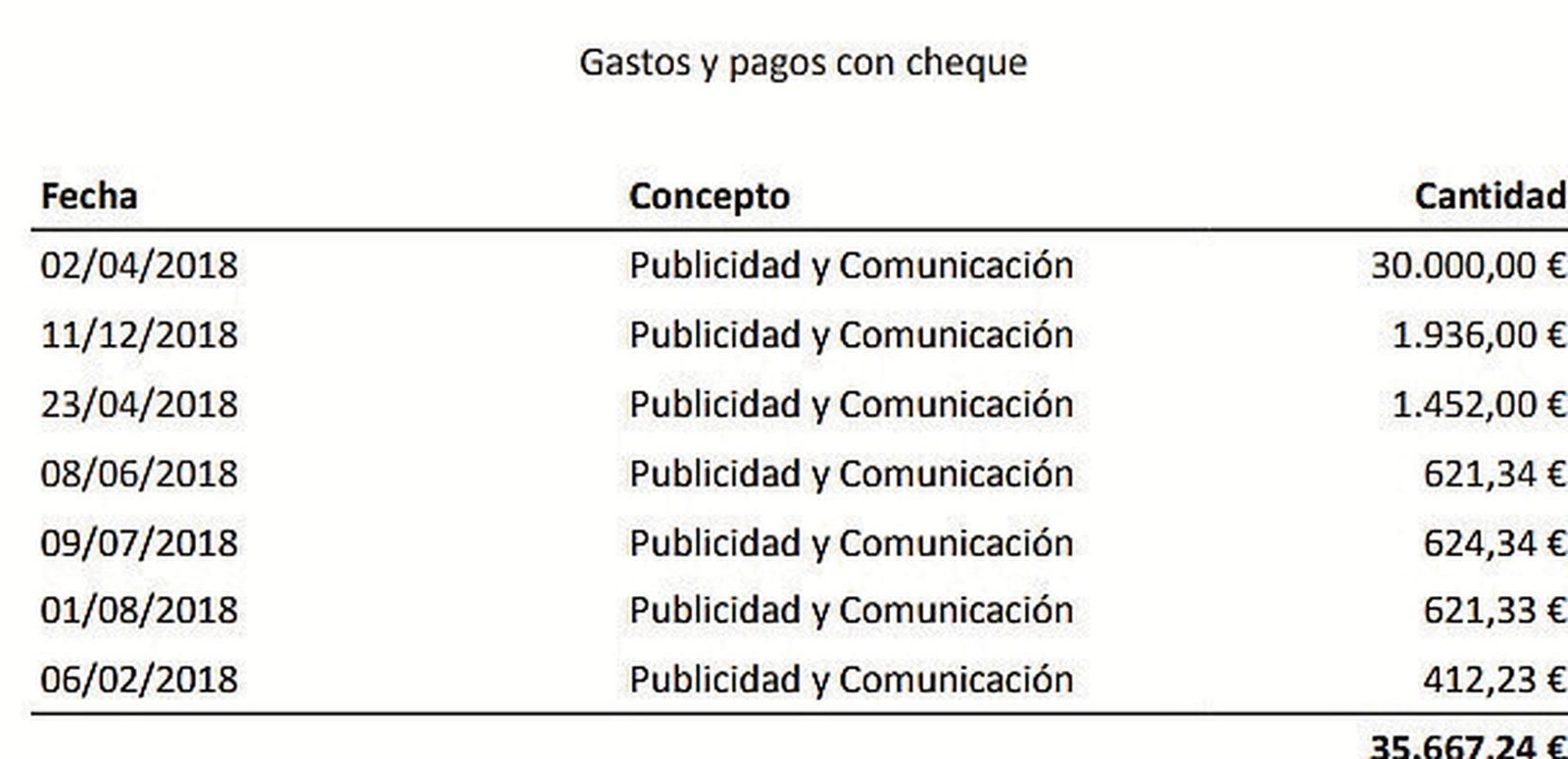 Gastos y pagos con cheque

| Fecha | Concepto | Cantidad |
|---|---|---|
| 02/04/2018 | Publicidad y Comunicación | 30.000,00 € |
| 11/12/2018 | Publicidad y Comunicación | 1.936,00 € |
| 23/04/2018 | Publicidad y Comunicación | 1.452,00 € |
| 08/06/2018 | Publicidad y Comunicación | 621,34 € |
| 09/07/2018 | Publicidad y Comunicación | 624,34 € |
| 01/08/2018 | Publicidad y Comunicación | 621,33 € |
| 06/02/2018 | Publicidad y Comunicación | 412,23 € |
| | | 35.667,24 € |